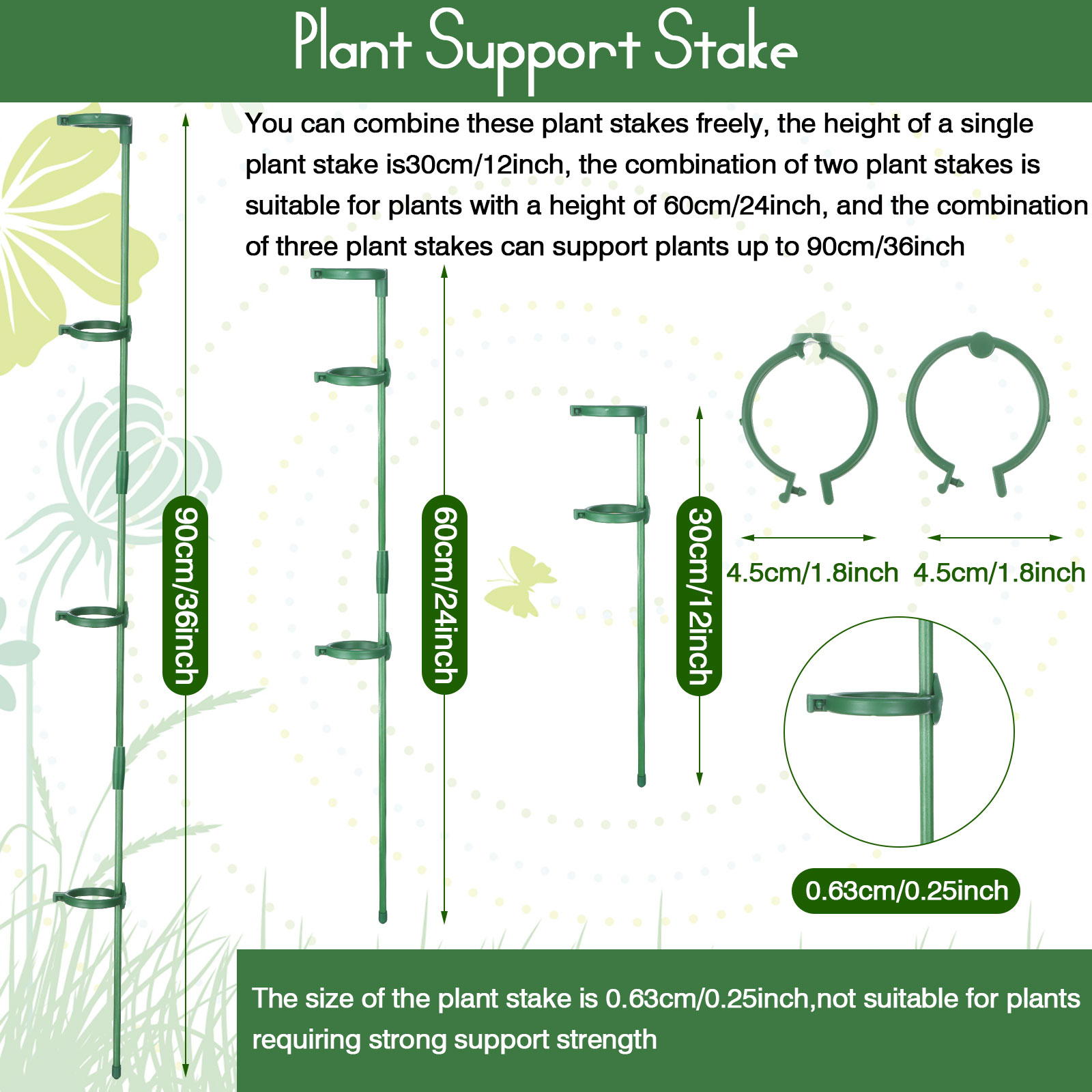 Plant Support Stake

You can combine these plant stakes freely, the height of a single plant stake is30cm/12inch, the combination of two plant stakes is suitable for plants with a height of 60cm/24inch, and the combination of three plant stakes can support plants up to 90cm/36inch

90cm/36inch

60cm/24inch

30cm/12inch

4.5cm/1.8inch

4.5cm/1.8inch

0.63cm/0.25inch

The size of the plant stake is 0.63cm/0.25inch,not suitable for plants requiring strong support strength